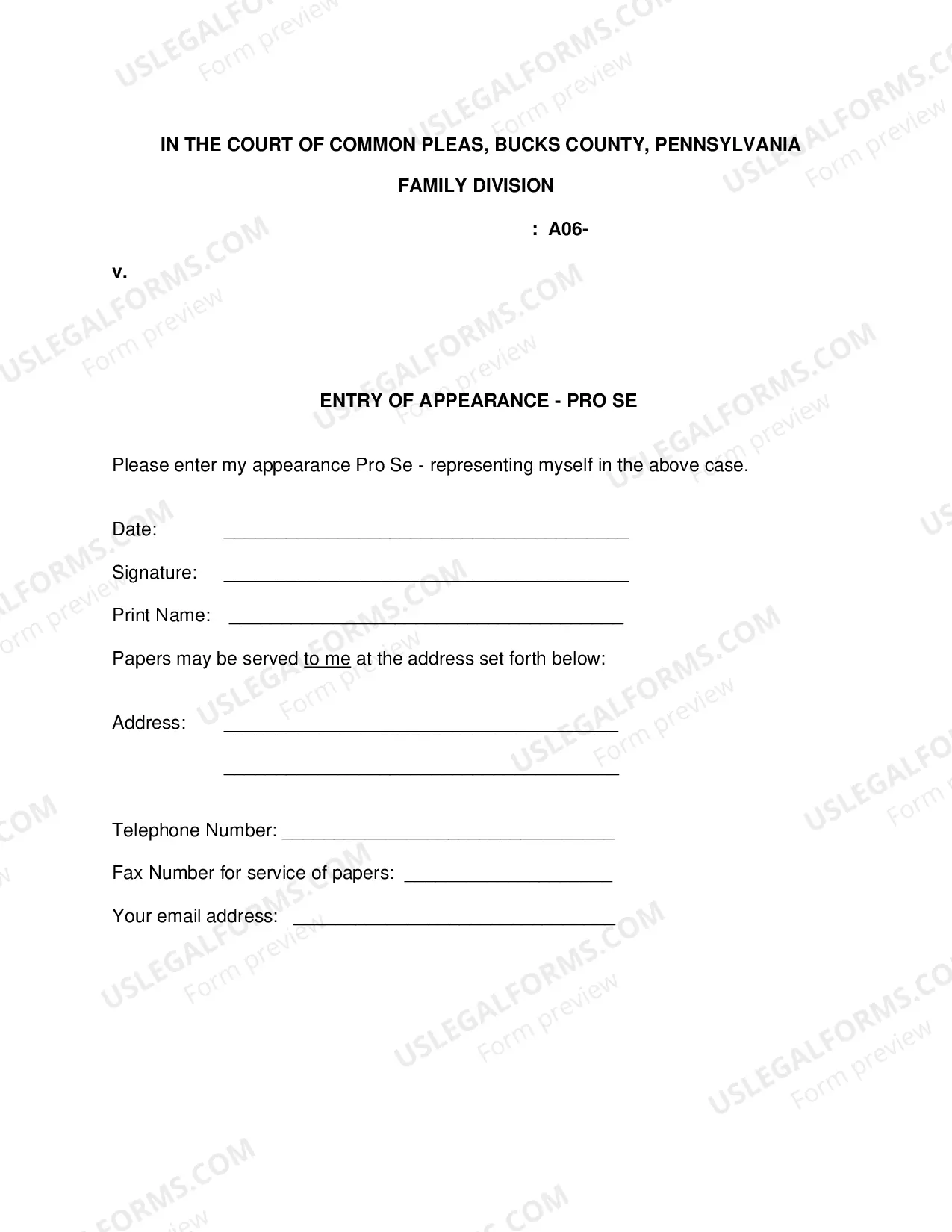 IN THE COURT OF COMMON PLEAS, BUCKS COUNTY, PENNSYLVANIA

FAMILY DIVISION

: A06-

v.

ENTRY OF APPEARANCE - PRO SE

Please enter my appearance Pro Se - representing myself in the above case.

Date: ____

Signature: ____

Print Name: ____

Papers may be served to me at the address set forth below:

Address: ____

____

Telephone Number: ____

Fax Number for service of papers: ____

Your email address: ____

USLEGALFORMS.COM
Form preview